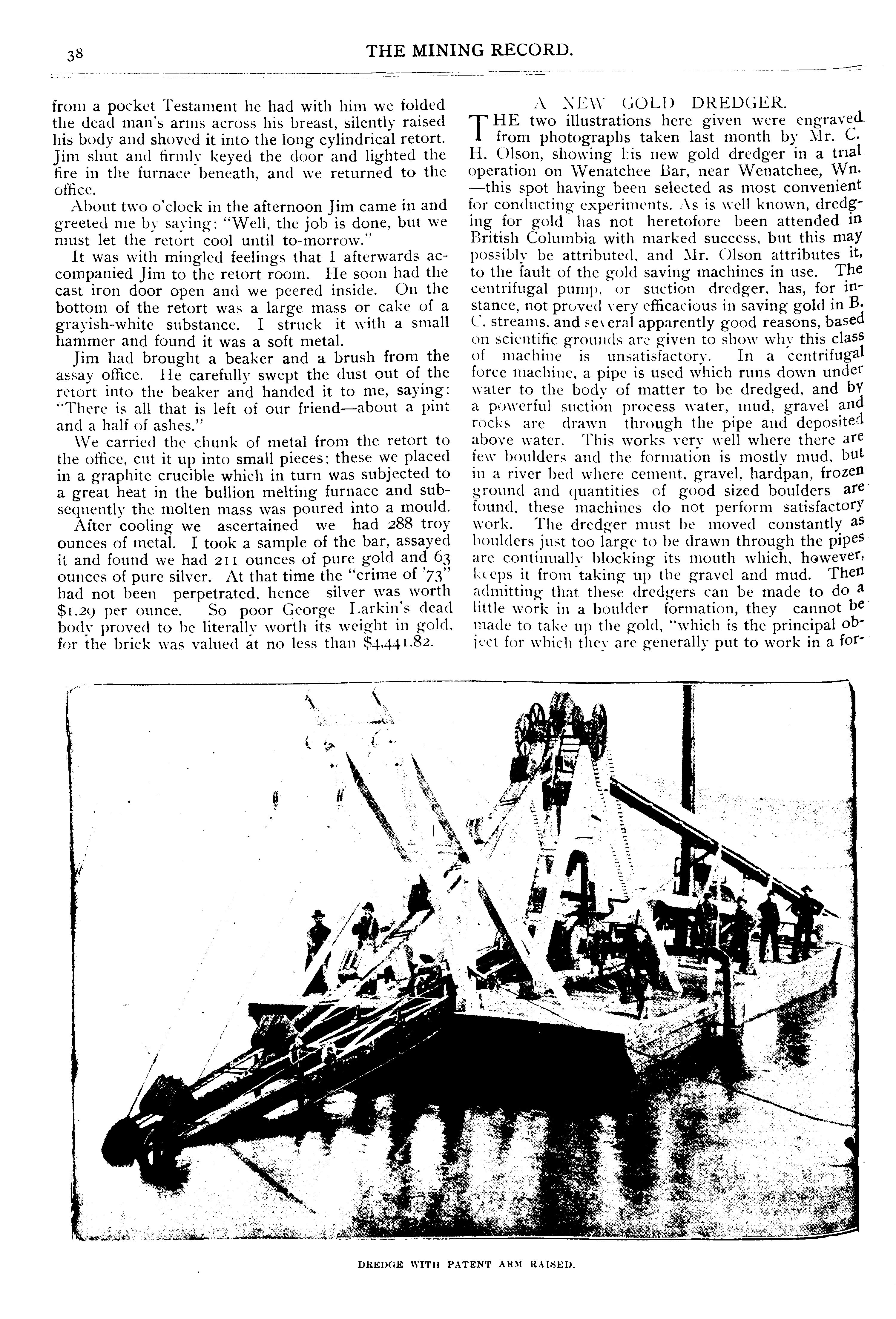 38 THE MINING RECORD.

from a pocket Testament he had with him we folded the dead man's arms across his breast, silently raised his body and shoved it into the long cylindrical retort. Jim shut and firmly keyed the door and lighted the fire in the furnace beneath, and we returned to the office.

About two o'clock in the afternoon Jim came in and greeted me by saying: "Well, the job is done, but we must let the retort cool until to-morrow."

It was with mingled feelings that I afterwards accompanied Jim to the retort room. He soon had the cast iron door open and we peered inside. On the bottom of the retort was a large mass or cake of a grayish-white substance. I struck it with a small hammer and found it was a soft metal.

Jim had brought a beaker and a brush from the assay office. He carefully swept the dust out of the retort into the beaker and handed it to me, saying: "There is all that is left of our friend—about a pint and a half of ashes."

We carried the chunk of metal from the retort to the office, cut it up into small pieces; these we placed in a graphite crucible which in turn was subjected to a great heat in the bullion melting furnace and subsequently the molten mass was poured into a mould.

After cooling we ascertained we had 288 troy ounces of metal. I took a sample of the bar, assayed it and found we had 211 ounces of pure gold and 63 ounces of pure silver. At that time the "crime of '73" had not been perpetrated, hence silver was worth $1.29 per ounce. So poor George Larkin's dead body proved to be literally worth its weight in gold, for the brick was valued at no less than $4,441.82.

A NEW GOLD DREDGER.

THE two illustrations here given were engraved from photographs taken last month by Mr. C. H. Olson, showing his new gold dredger in a trial operation on Wenatchee Bar, near Wenatchee, Wn. —this spot having been selected as most convenient for conducting experiments. As is well known, dredging for gold has not heretofore been attended in British Columbia with marked success, but this may possibly be attributed, and Mr. Olson attributes it, to the fault of the gold saving machines in use. The centrifugal pump, or suction dredger, has, for instance, not proved very efficacious in saving gold in B. C. streams, and several apparently good reasons, based on scientific grounds are given to show why this class of machine is unsatisfactory. In a centrifugal force machine, a pipe is used which runs down under water to the body of matter to be dredged, and by a powerful suction process water, mud, gravel and rocks are drawn through the pipe and deposited above water. This works very well where there are few boulders and the formation is mostly mud, but in a river bed where cement, gravel, hardpan, frozen ground and quantities of good sized boulders are found, these machines do not perform satisfactory work. The dredger must be moved constantly as boulders just too large to be drawn through the pipes are continually blocking its mouth which, however, keeps it from taking up the gravel and mud. Then admitting that these dredgers can be made to do a little work in a boulder formation, they cannot be made to take up the gold, "which is the principal object for which they are generally put to work in a for-

DREDGE WITH PATENT ARM RAISED.